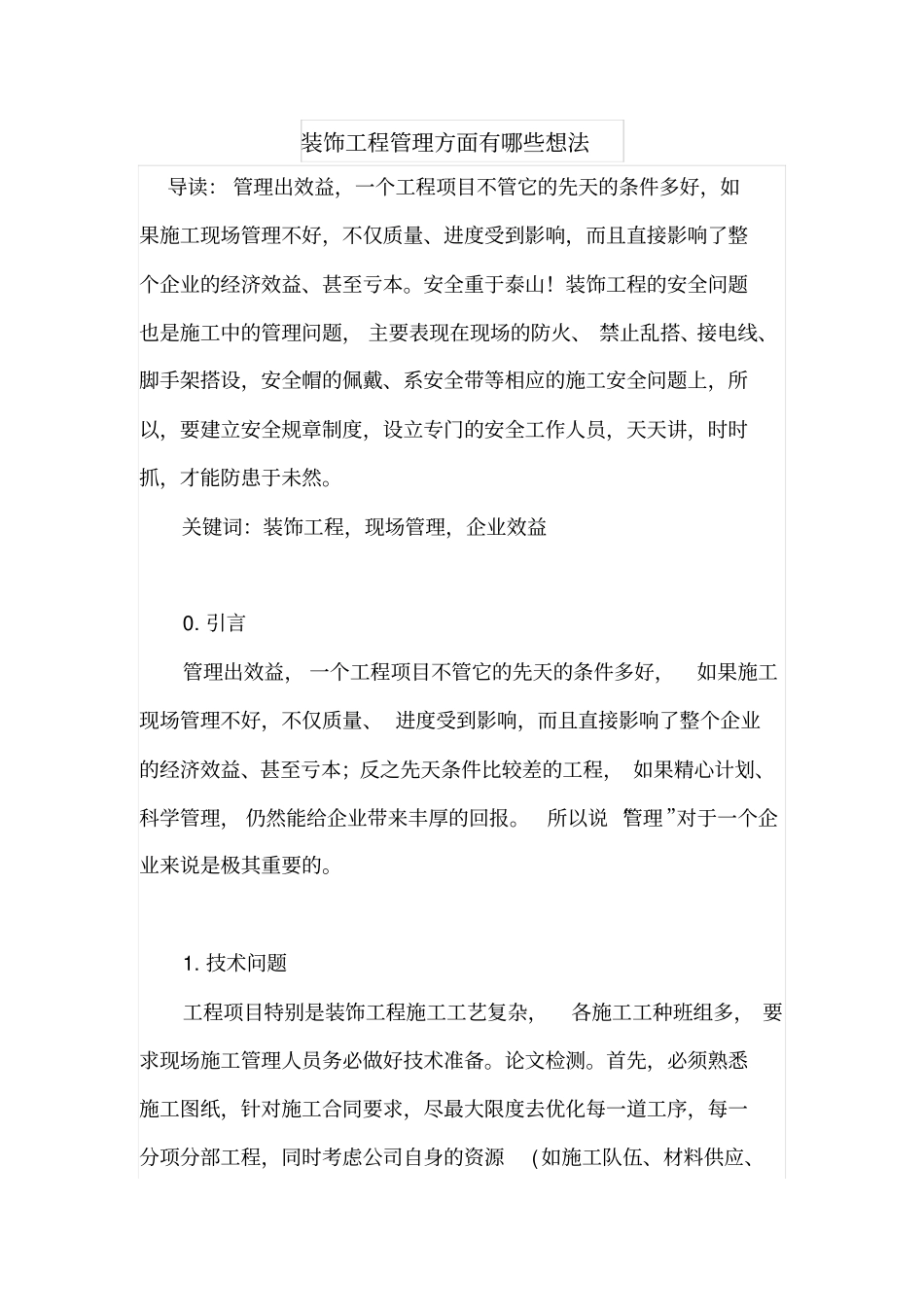 装饰工程管理方面有哪些想法

导读：管理出效益，一个工程项目不管它的先天的条件多好，如果施工现场管理不好，不仅质量、进度受到影响，而且直接影响了整个企业的经济效益、甚至亏本。安全重于泰山！装饰工程的安全问题也是施工中的管理问题，主要表现在现场的防火、禁止乱搭、接电线、脚手架搭设，安全帽的佩戴、系安全带等相应的施工安全问题上，所以，要建立安全规章制度，设立专门的安全工作人员，天天讲，时时抓，才能防患于未然。

关键词：装饰工程，现场管理，企业效益

0. 引言

管理出效益，一个工程项目不管它的先天的条件多好，如果施工现场管理不好，不仅质量、进度受到影响，而且直接影响了整个企业的经济效益、甚至亏本；反之先天条件比较差的工程，如果精心计划、科学管理，仍然能给企业带来丰厚的回报。所以说 管理”对于一个企业来说是极其重要的。

1. 技术问题

工程项目特别是装饰工程施工工艺复杂，各施工工种班组多，要求现场施工管理人员务必做好技术准备。论文检测。首先，必须熟悉施工图纸，针对施工合同要求，尽最大限度去优化每一道工序，每一分项分部工程，同时考虑公司自身的资源（如施工队伍、材料供应、